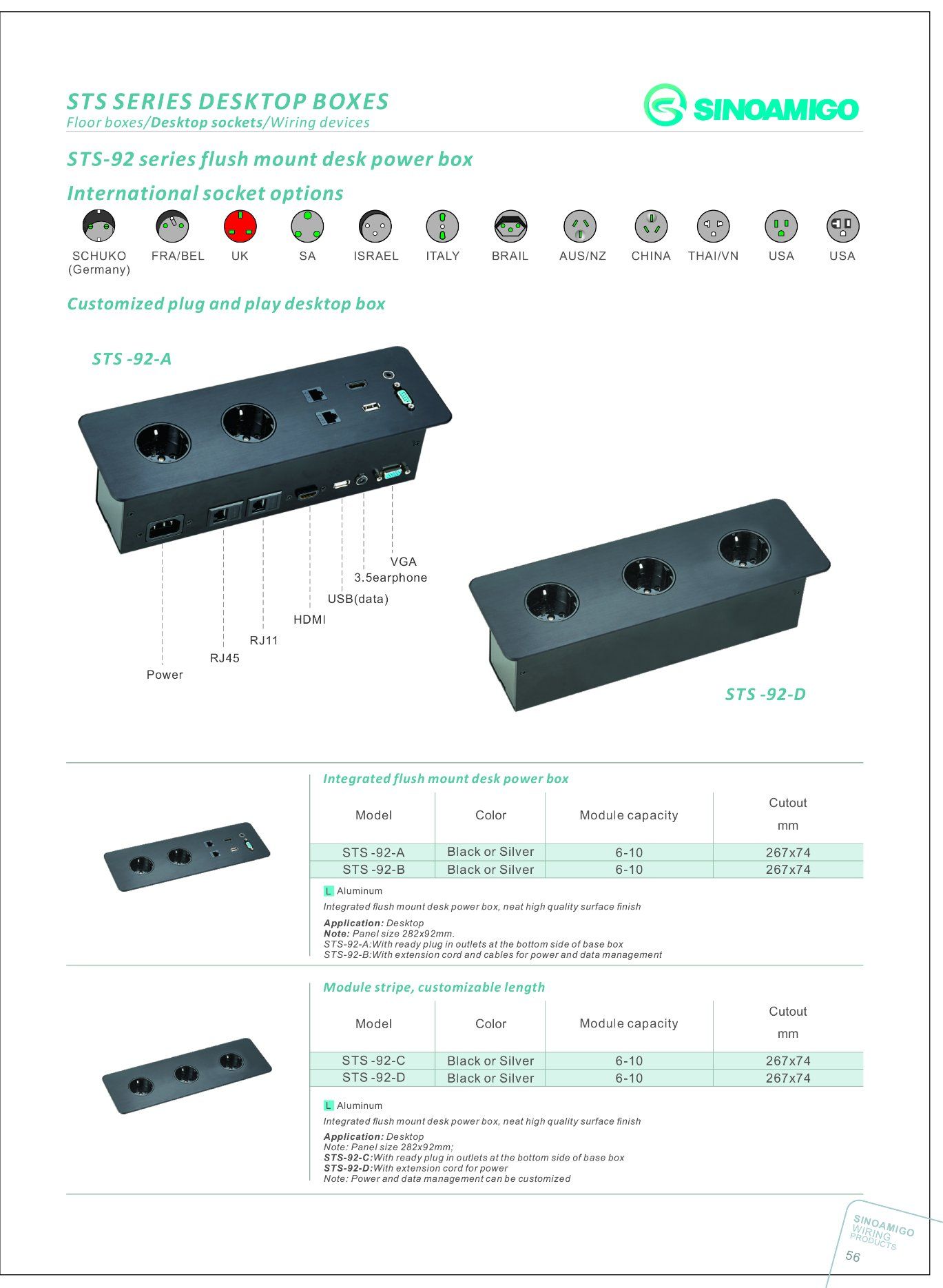 STS SERIES DESKTOP BOXES
Floor boxes/Desktop sockets/Wiring devices

SINOAMIGO

STS-92 series flush mount desk power box

International socket options

SCHUKO (Germany)
FRA/BEL
UK
SA
ISRAEL
ITALY
BRAIL
AUS/NZ
CHINA
THAI/VN
USA
USA

Customized plug and play desktop box

STS -92-A

VGA
3.5earphone
USB(data)
HDMI
RJ11
RJ45
Power

STS -92-D

Integrated flush mount desk power box

| Model | Color | Module capacity | Cutout mm |
|---|---|---|---|
| STS -92-A | Black or Silver | 6-10 | 267x74 |
| STS -92-B | Black or Silver | 6-10 | 267x74 |

L Aluminum

Integrated flush mount desk power box, neat high quality surface finish

Application: Desktop
Note: Panel size 282x92mm.
STS-92-A:With ready plug in outlets at the bottom side of base box
STS-92-B:With extension cord and cables for power and data management

Module stripe, customizable length

| Model | Color | Module capacity | Cutout mm |
|---|---|---|---|
| STS -92-C | Black or Silver | 6-10 | 267x74 |
| STS -92-D | Black or Silver | 6-10 | 267x74 |

L Aluminum

Integrated flush mount desk power box, neat high quality surface finish

Application: Desktop
Note: Panel size 282x92mm;
STS-92-C:With ready plug in outlets at the bottom side of base box
STS-92-D:With extension cord for power
Note: Power and data management can be customized

SINOAMIGO
WIRING
PRODUCTS
56